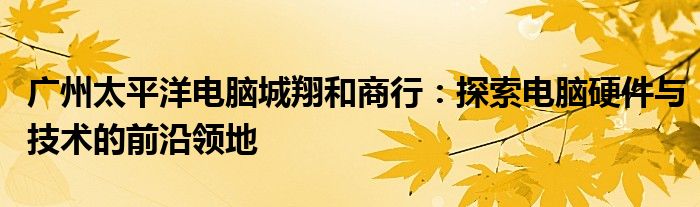 广州太平洋电脑城翔和商行：探索电脑硬件与技术的前沿领地